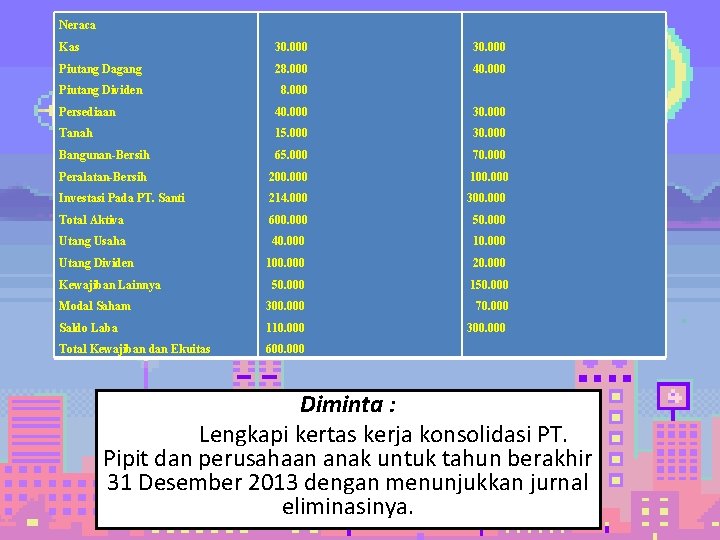 | Neraca | | |
|---|---|---|
| Kas | 30.000 | 30.000 |
| Piutang Dagang | 28.000 | 40.000 |
| Piutang Dividen | 8.000 | |
| Persediaan | 40.000 | 30.000 |
| Tanah | 15.000 | 30.000 |
| Bangunan-Bersih | 65.000 | 70.000 |
| Peralatan-Bersih | 200.000 | 100.000 |
| Investasi Pada PT. Santi | 214.000 | 300.000 |
| Total Aktiva | 600.000 | 50.000 |
| Utang Usaha | 40.000 | 10.000 |
| Utang Dividen | 100.000 | 20.000 |
| Kewajiban Lainnya | 50.000 | 150.000 |
| Modal Saham | 300.000 | 70.000 |
| Saldo Laba | 110.000 | 300.000 |
| Total Kewajiban dan Ekuitas | 600.000 | |

Diminta :

Lengkapi kertas kerja konsolidasi PT. Pipit dan perusahaan anak untuk tahun berakhir 31 Desember 2013 dengan menunjukkan jurnal eliminasinya.